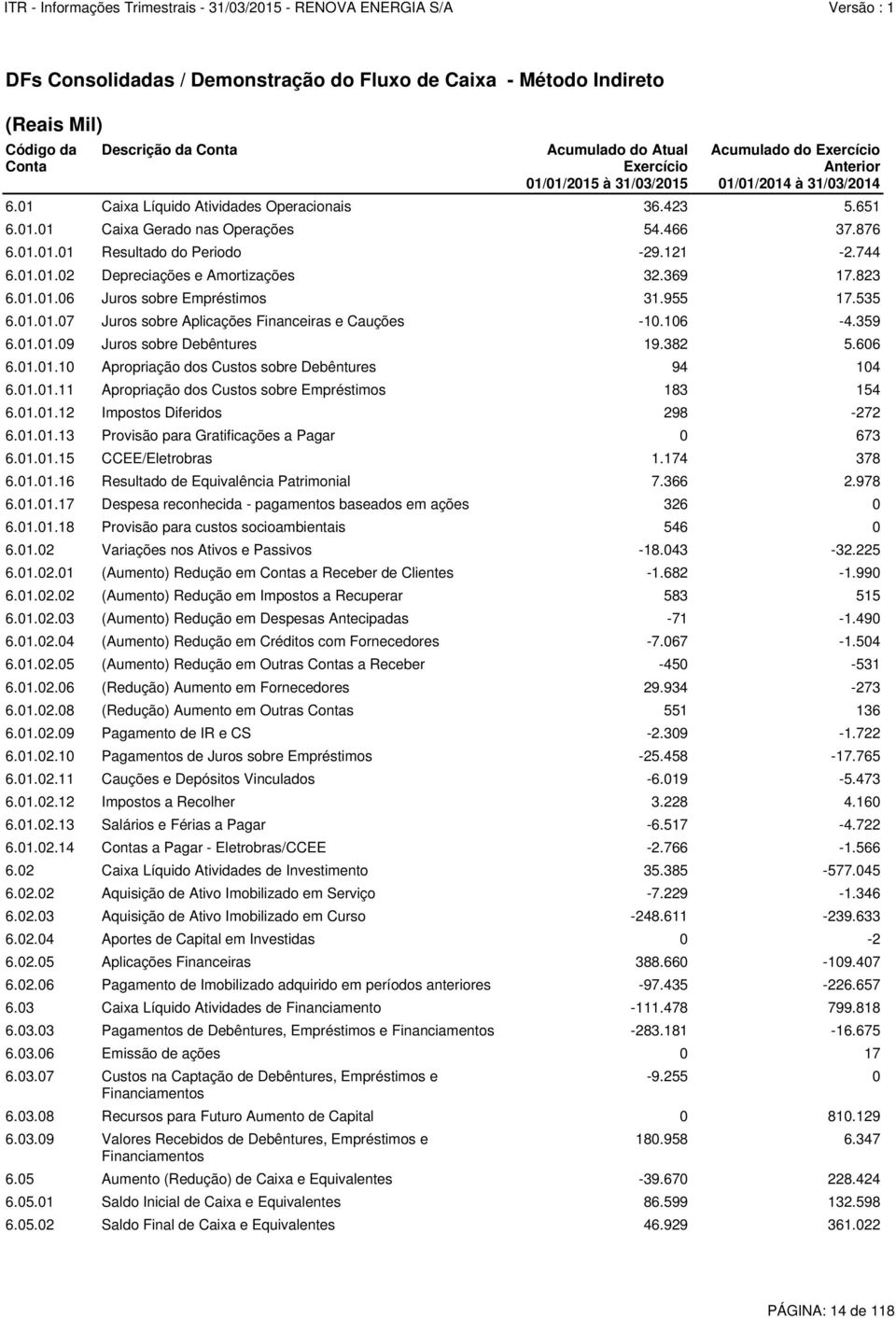 ITR - Informações Trimestrais - 31/03/2015 - RENOVA ENERGIA S/A Versão : 1

DFs Consolidadas / Demonstração do Fluxo de Caixa - Método Indireto

(Reais Mil)

| Código da Conta | Descrição da Conta | Acumulado do Atual Exercício 01/01/2015 à 31/03/2015 | Acumulado do Exercício Anterior 01/01/2014 à 31/03/2014 |
|---|---|---|---|
| 6.01 | Caixa Líquido Atividades Operacionais | 36.423 | 5.651 |
| 6.01.01 | Caixa Gerado nas Operações | 54.466 | 37.876 |
| 6.01.01.01 | Resultado do Periodo | -29.121 | -2.744 |
| 6.01.01.02 | Depreciações e Amortizações | 32.369 | 17.823 |
| 6.01.01.06 | Juros sobre Empréstimos | 31.955 | 17.535 |
| 6.01.01.07 | Juros sobre Aplicações Financeiras e Cauções | -10.106 | -4.359 |
| 6.01.01.09 | Juros sobre Debêntures | 19.382 | 5.606 |
| 6.01.01.10 | Apropriação dos Custos sobre Debêntures | 94 | 104 |
| 6.01.01.11 | Apropriação dos Custos sobre Empréstimos | 183 | 154 |
| 6.01.01.12 | Impostos Diferidos | 298 | -272 |
| 6.01.01.13 | Provisão para Gratificações a Pagar | 0 | 673 |
| 6.01.01.15 | CCEE/Eletrobras | 1.174 | 378 |
| 6.01.01.16 | Resultado de Equivalência Patrimonial | 7.366 | 2.978 |
| 6.01.01.17 | Despesa reconhecida - pagamentos baseados em ações | 326 | 0 |
| 6.01.01.18 | Provisão para custos socioambientais | 546 | 0 |
| 6.01.02 | Variações nos Ativos e Passivos | -18.043 | -32.225 |
| 6.01.02.01 | (Aumento) Redução em Contas a Receber de Clientes | -1.682 | -1.990 |
| 6.01.02.02 | (Aumento) Redução em Impostos a Recuperar | 583 | 515 |
| 6.01.02.03 | (Aumento) Redução em Despesas Antecipadas | -71 | -1.490 |
| 6.01.02.04 | (Aumento) Redução em Créditos com Fornecedores | -7.067 | -1.504 |
| 6.01.02.05 | (Aumento) Redução em Outras Contas a Receber | -450 | -531 |
| 6.01.02.06 | (Redução) Aumento em Fornecedores | 29.934 | -273 |
| 6.01.02.08 | (Redução) Aumento em Outras Contas | 551 | 136 |
| 6.01.02.09 | Pagamento de IR e CS | -2.309 | -1.722 |
| 6.01.02.10 | Pagamentos de Juros sobre Empréstimos | -25.458 | -17.765 |
| 6.01.02.11 | Cauções e Depósitos Vinculados | -6.019 | -5.473 |
| 6.01.02.12 | Impostos a Recolher | 3.228 | 4.160 |
| 6.01.02.13 | Salários e Férias a Pagar | -6.517 | -4.722 |
| 6.01.02.14 | Contas a Pagar - Eletrobras/CCEE | -2.766 | -1.566 |
| 6.02 | Caixa Líquido Atividades de Investimento | 35.385 | -577.045 |
| 6.02.02 | Aquisição de Ativo Imobilizado em Serviço | -7.229 | -1.346 |
| 6.02.03 | Aquisição de Ativo Imobilizado em Curso | -248.611 | -239.633 |
| 6.02.04 | Aportes de Capital em Investidas | 0 | -2 |
| 6.02.05 | Aplicações Financeiras | 388.660 | -109.407 |
| 6.02.06 | Pagamento de Imobilizado adquirido em períodos anteriores | -97.435 | -226.657 |
| 6.03 | Caixa Líquido Atividades de Financiamento | -111.478 | 799.818 |
| 6.03.03 | Pagamentos de Debêntures, Empréstimos e Financiamentos | -283.181 | -16.675 |
| 6.03.06 | Emissão de ações | 0 | 17 |
| 6.03.07 | Custos na Captação de Debêntures, Empréstimos e Financiamentos | -9.255 | 0 |
| 6.03.08 | Recursos para Futuro Aumento de Capital | 0 | 810.129 |
| 6.03.09 | Valores Recebidos de Debêntures, Empréstimos e Financiamentos | 180.958 | 6.347 |
| 6.05 | Aumento (Redução) de Caixa e Equivalentes | -39.670 | 228.424 |
| 6.05.01 | Saldo Inicial de Caixa e Equivalentes | 86.599 | 132.598 |
| 6.05.02 | Saldo Final de Caixa e Equivalentes | 46.929 | 361.022 |

PÁGINA: 14 de 118